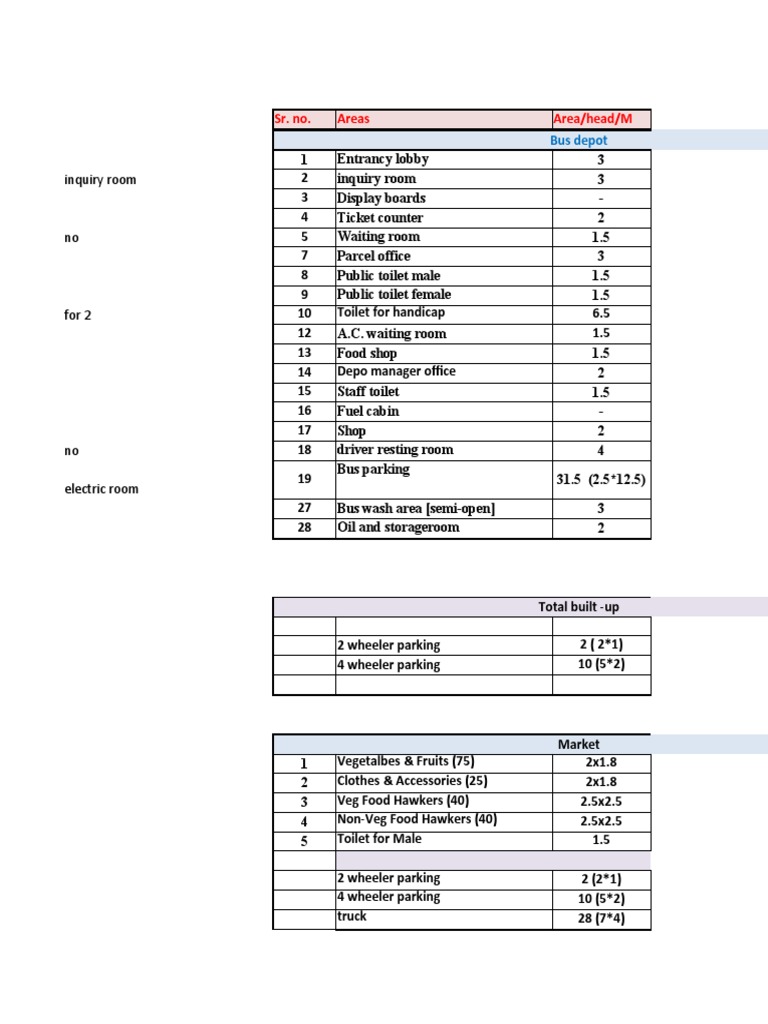 inquiry room

no

for 2

no

electric room

| Sr. no. | Areas | Area/head/M |
|---|---|---|
| | | Bus depot |
| 1 | Entrancy lobby | 3 |
| 2 | inquiry room | 3 |
| 3 | Display boards | - |
| 4 | Ticket counter | 2 |
| 5 | Waiting room | 1.5 |
| 7 | Parcel office | 3 |
| 8 | Public toilet male | 1.5 |
| 9 | Public toilet female | 1.5 |
| 10 | Toilet for handicap | 6.5 |
| 12 | A.C. waiting room | 1.5 |
| 13 | Food shop | 1.5 |
| 14 | Depo manager office | 2 |
| 15 | Staff toilet | 1.5 |
| 16 | Fuel cabin | - |
| 17 | Shop | 2 |
| 18 | driver resting room | 4 |
| 19 | Bus parking | 31.5 (2.5*12.5) |
| 27 | Bus wash area [semi-open] | 3 |
| 28 | Oil and storageroom | 2 |

| | | Total built -up |
|---|---|---|
| | | |
| | 2 wheeler parking | 2 ( 2*1) |
| | 4 wheeler parking | 10 (5*2) |
| | | |

| | | Market |
|---|---|---|
| 1 | Vegetalbes & Fruits (75) | 2x1.8 |
| 2 | Clothes & Accessories (25) | 2x1.8 |
| 3 | Veg Food Hawkers (40) | 2.5x2.5 |
| 4 | Non-Veg Food Hawkers (40) | 2.5x2.5 |
| 5 | Toilet for Male | 1.5 |
| | | |
| | 2 wheeler parking | 2 (2*1) |
| | 4 wheeler parking | 10 (5*2) |
| | truck | 28 (7*4) |